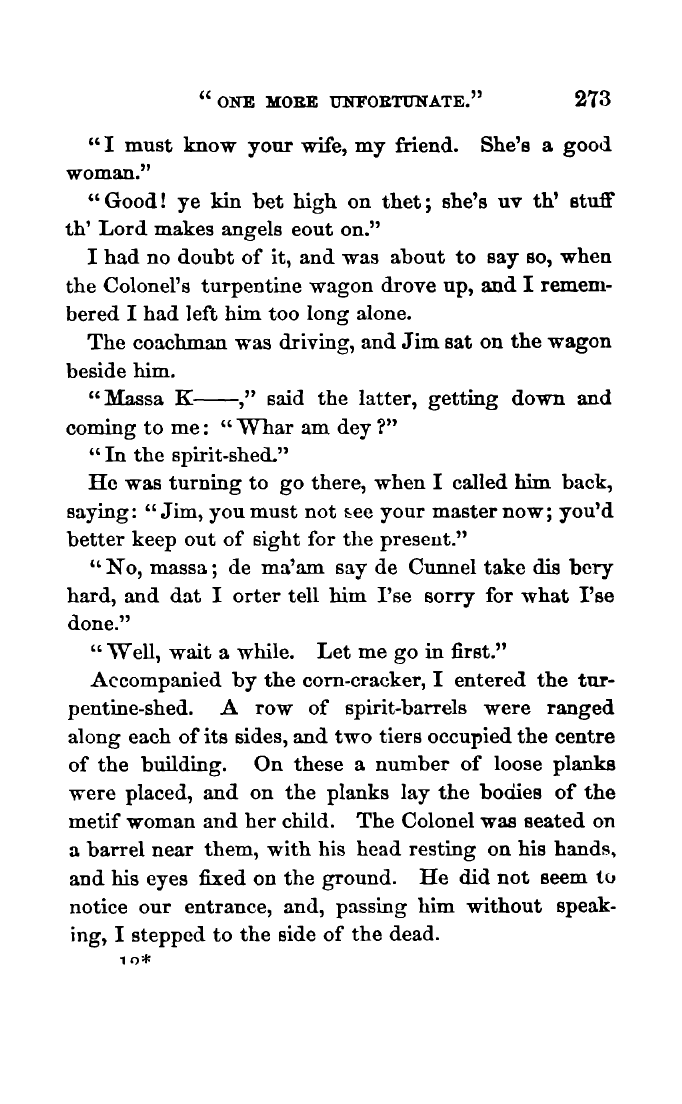 "ONE MORE UNFORTUNATE." 273

"I must know your wife, my friend. She's a good woman."

"Good! ye kin bet high on thet; she's uv th' stuff th' Lord makes angels eout on."

I had no doubt of it, and was about to say so, when the Colonel's turpentine wagon drove up, and I remembered I had left him too long alone.

The coachman was driving, and Jim sat on the wagon beside him.

"Massa K——," said the latter, getting down and coming to me: "Whar am dey?"

"In the spirit-shed."

He was turning to go there, when I called him back, saying: "Jim, you must not see your master now; you'd better keep out of sight for the present."

"No, massa; de ma'am say de Cunnel take dis bery hard, and dat I orter tell him I'se sorry for what I'se done."

"Well, wait a while. Let me go in first."

Accompanied by the corn-cracker, I entered the turpentine-shed. A row of spirit-barrels were ranged along each of its sides, and two tiers occupied the centre of the building. On these a number of loose planks were placed, and on the planks lay the bodies of the metif woman and her child. The Colonel was seated on a barrel near them, with his head resting on his hands, and his eyes fixed on the ground. He did not seem to notice our entrance, and, passing him without speaking, I stepped to the side of the dead.

12*